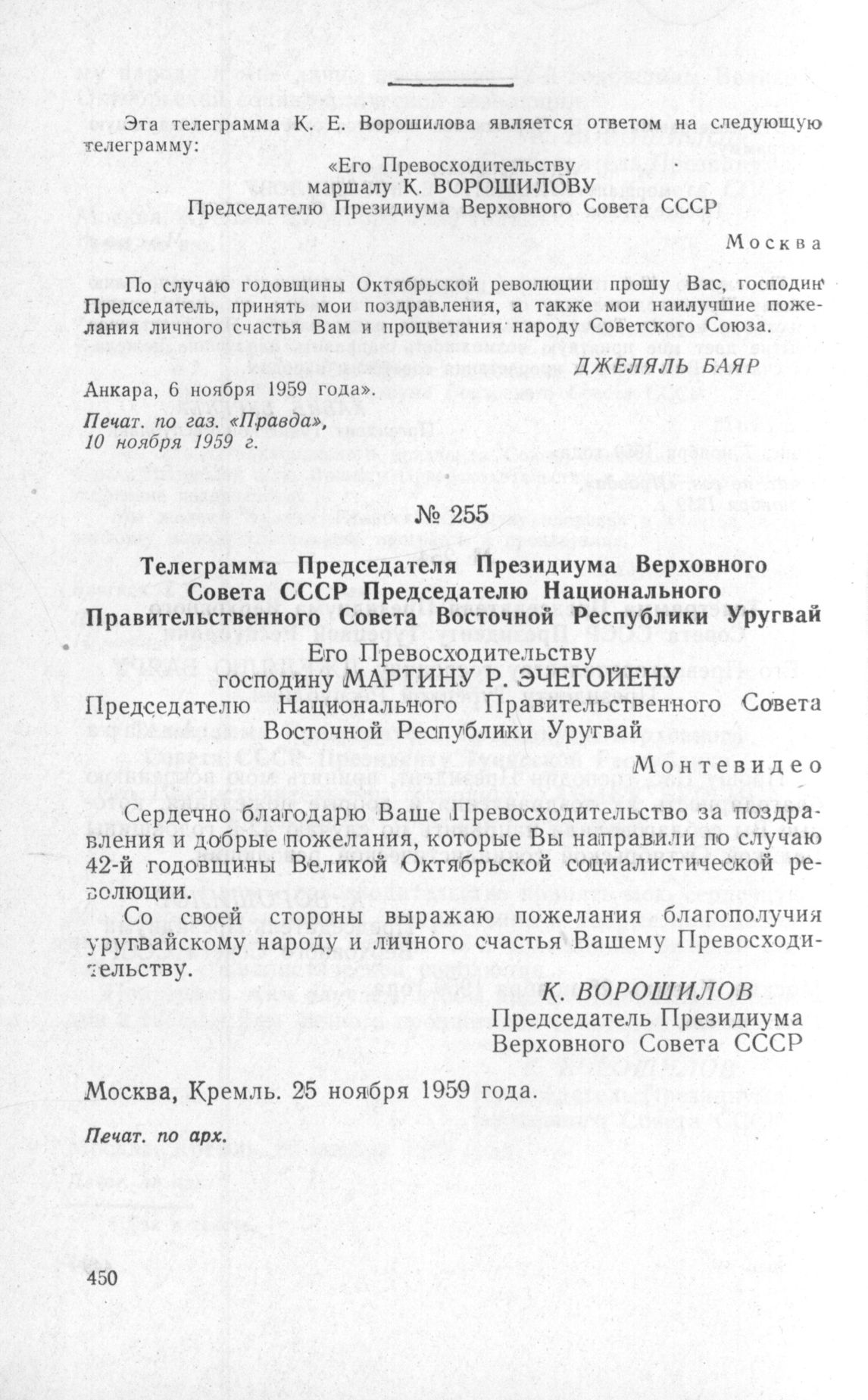 Эта телеграмма К. Е. Ворошилова является ответом на следующую телеграмму:

«Его Превосходительству
маршалу К. ВОРОШИЛОВУ
Председателю Президиума Верховного Совета СССР

Москва

По случаю годовщины Октябрьской революции прошу Вас, господин Председатель, принять мои поздравления, а также мои наилучшие пожелания личного счастья Вам и процветания народу Советского Союза.

ДЖЕЛЯЛЬ БАЯР

Анкара, 6 ноября 1959 года».

Печат. по газ. «Правда», 10 ноября 1959 г.

№ 255

Телеграмма Председателя Президиума Верховного Совета СССР Председателю Национального Правительственного Совета Восточной Республики Уругвай

Его Превосходительству
господину МАРТИНУ Р. ЭЧЕГОЙЕНУ
Председателю Национального Правительственного Совета Восточной Республики Уругвай

Монтевидео

Сердечно благодарю Ваше Превосходительство за поздравления и добрые пожелания, которые Вы направили по случаю 42-й годовщины Великой Октябрьской социалистической революции.

Со своей стороны выражаю пожелания благополучия уругвайскому народу и личного счастья Вашему Превосходительству.

К. ВОРОШИЛОВ
Председатель Президиума
Верховного Совета СССР

Москва, Кремль. 25 ноября 1959 года.

Печат. по арх.

450